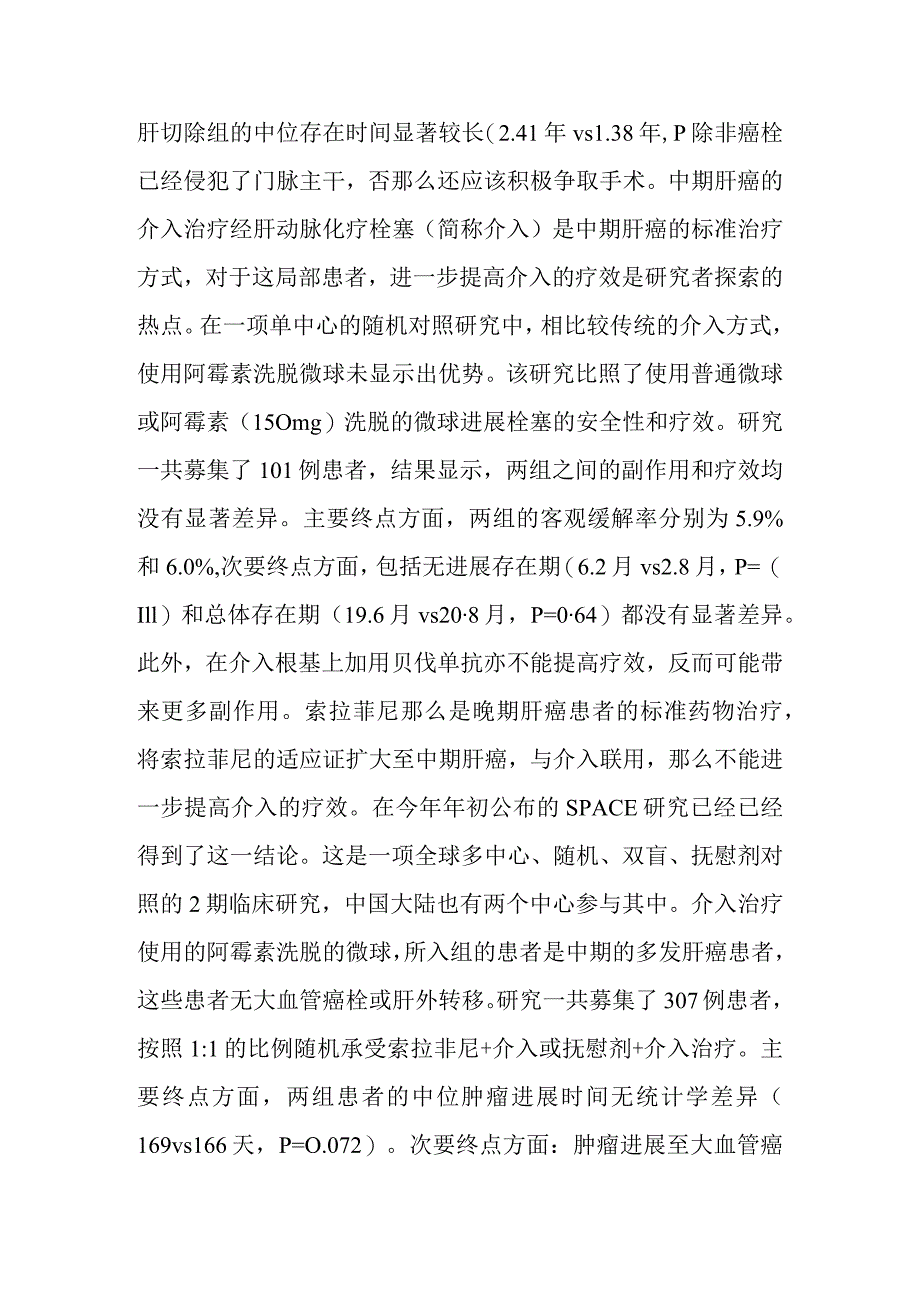 肝切除组的中位存在时间显著较长(2.41年vs1.38年,P除非癌栓已经侵犯了门脉主干，否那么还应该积极争取手术。中期肝癌的介入治疗经肝动脉化疗栓塞（简称介入）是中期肝癌的标准治疗方式，对于这局部患者，进一步提高介入的疗效是研究者探索的热点。在一项单中心的随机对照研究中，相比较传统的介入方式，使用阿霉素洗脱微球未显示出优势。该研究比照了使用普通微球或阿霉素（15Omg）洗脱的微球进展栓塞的安全性和疗效。研究一共募集了101例患者，结果显示，两组之间的副作用和疗效均没有显著差异。主要终点方面，两组的客观缓解率分别为5.9%和6.0%,次要终点方面，包括无进展存在期（6.2月vs2.8月，P=（Ill）和总体存在期（19.6月vs20·8月，P=0·64）都没有显著差异。此外，在介入根基上加用贝伐单抗亦不能提高疗效，反而可能带来更多副作用。索拉菲尼那么是晚期肝癌患者的标准药物治疗，将索拉菲尼的适应证扩大至中期肝癌，与介入联用，那么不能进一步提高介入的疗效。在今年年初公布的SPACE研究已经已经得到了这一结论。这是一项全球多中心、随机、双盲、抚慰剂对照的2期临床研究，中国大陆也有两个中心参与其中。介入治疗使用的阿霉素洗脱的微球,所入组的患者是中期的多发肝癌患者，这些患者无大血管癌栓或肝外转移。研究一共募集了307例患者，按照1:1的比例随机承受索拉非尼+介入或抚慰剂+介入治疗。主要终点方面，两组患者的中位肿瘤进展时间无统计学差异（169vs166天，P=O.072）。次要终点方面：肿瘤进展至大血管癌